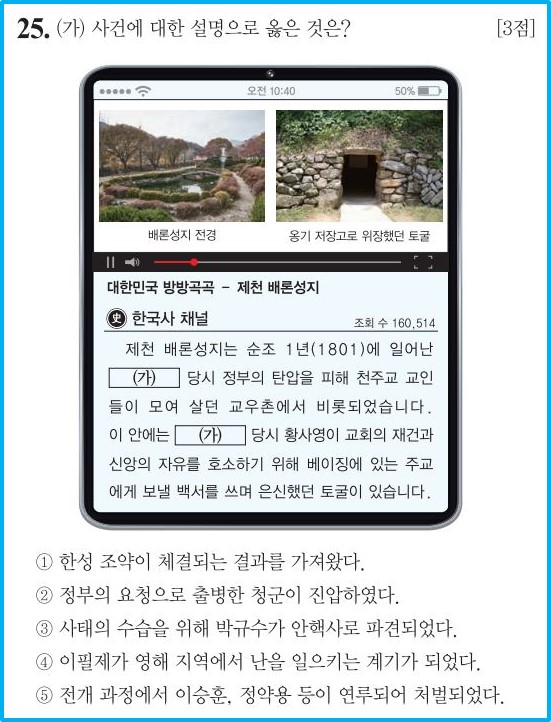 25. (가) 사건에 대한 설명으로 옳은 것은? [3점]

오전 10:40 50%

배론성지 전경

옹기 저장고로 위장했던 토굴

대한민국 방방곡곡 – 제천 배론성지

史 한국사 채널

조회 수 160,514

제천 배론성지는 순조 1년(1801)에 일어난 (가) 당시 정부의 탄압을 피해 천주교 교인들이 모여 살던 교우촌에서 비롯되었습니다. 이 안에는 (가) 당시 황사영이 교회의 재건과 신앙의 자유를 호소하기 위해 베이징에 있는 주교에게 보낼 백서를 쓰며 은신했던 토굴이 있습니다.

① 한성 조약이 체결되는 결과를 가져왔다.
② 정부의 요청으로 출병한 청군이 진압하였다.
③ 사태의 수습을 위해 박규수가 안핵사로 파견되었다.
④ 이필제가 영해 지역에서 난을 일으키는 계기가 되었다.
⑤ 전개 과정에서 이승훈, 정약용 등이 연루되어 처벌되었다.